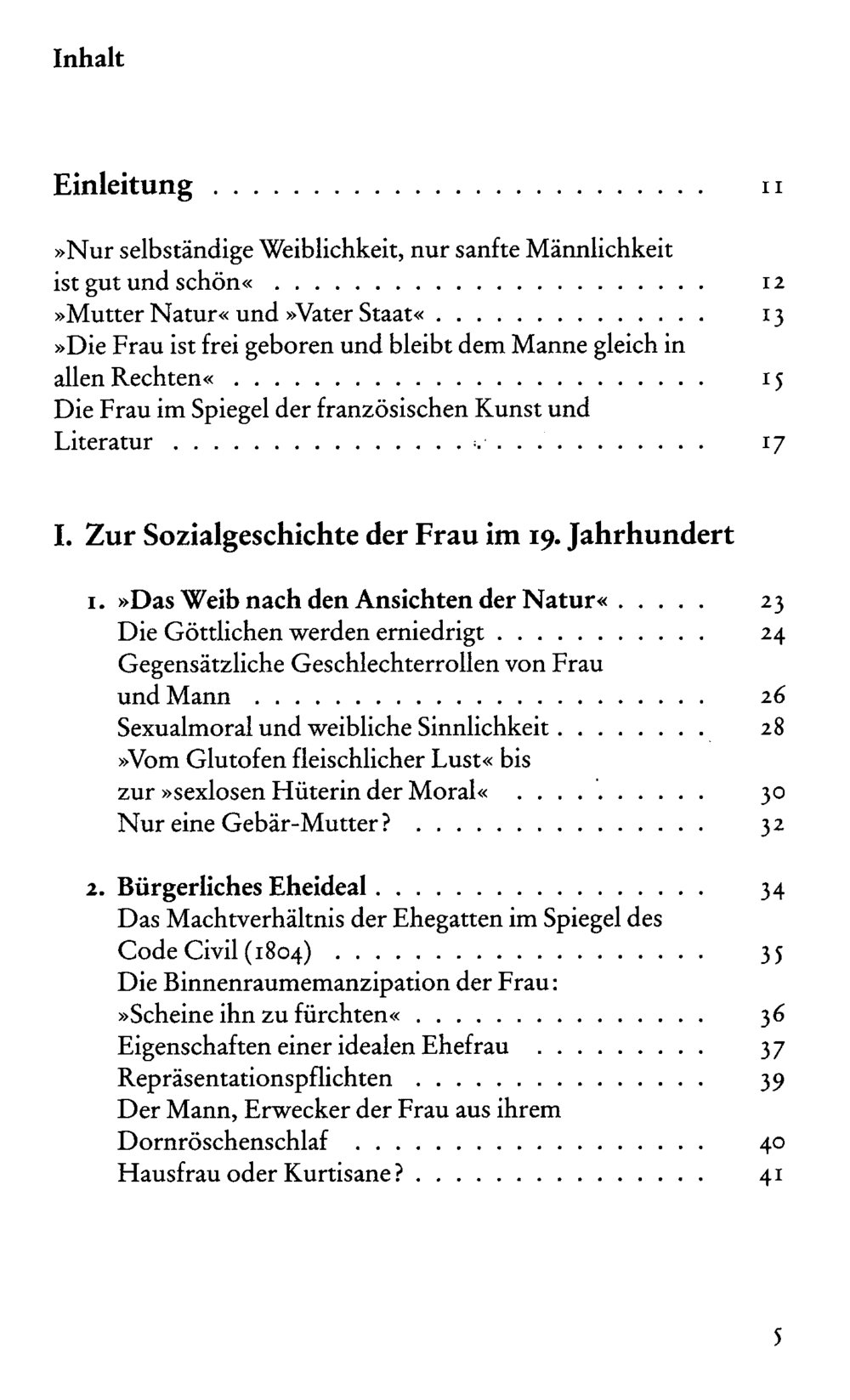 Inhalt

Einleitung 11

»Nur selbständige Weiblichkeit, nur sanfte Männlichkeit ist gut und schön« 12
»Mutter Natur« und »Vater Staat« 13
»Die Frau ist frei geboren und bleibt dem Manne gleich in allen Rechten« 15
Die Frau im Spiegel der französischen Kunst und Literatur 17

I. Zur Sozialgeschichte der Frau im 19. Jahrhundert

1. »Das Weib nach den Ansichten der Natur« 23
Die Göttlichen werden erniedrigt 24
Gegensätzliche Geschlechterrollen von Frau und Mann 26
Sexualmoral und weibliche Sinnlichkeit 28
»Vom Glutofen fleischlicher Lust« bis zur »sexlosen Hüterin der Moral« 30
Nur eine Gebär-Mutter? 32

2. Bürgerliches Eheideal 34
Das Machtverhältnis der Ehegatten im Spiegel des Code Civil (1804) 35
Die Binnenraumemanzipation der Frau: »Scheine ihn zu fürchten« 36
Eigenschaften einer idealen Ehefrau 37
Repräsentationspflichten 39
Der Mann, Erwecker der Frau aus ihrem Dornröschenschlaf 40
Hausfrau oder Kurtisane? 41

5